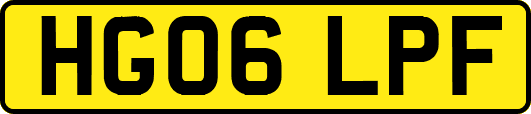 HG06 LPF